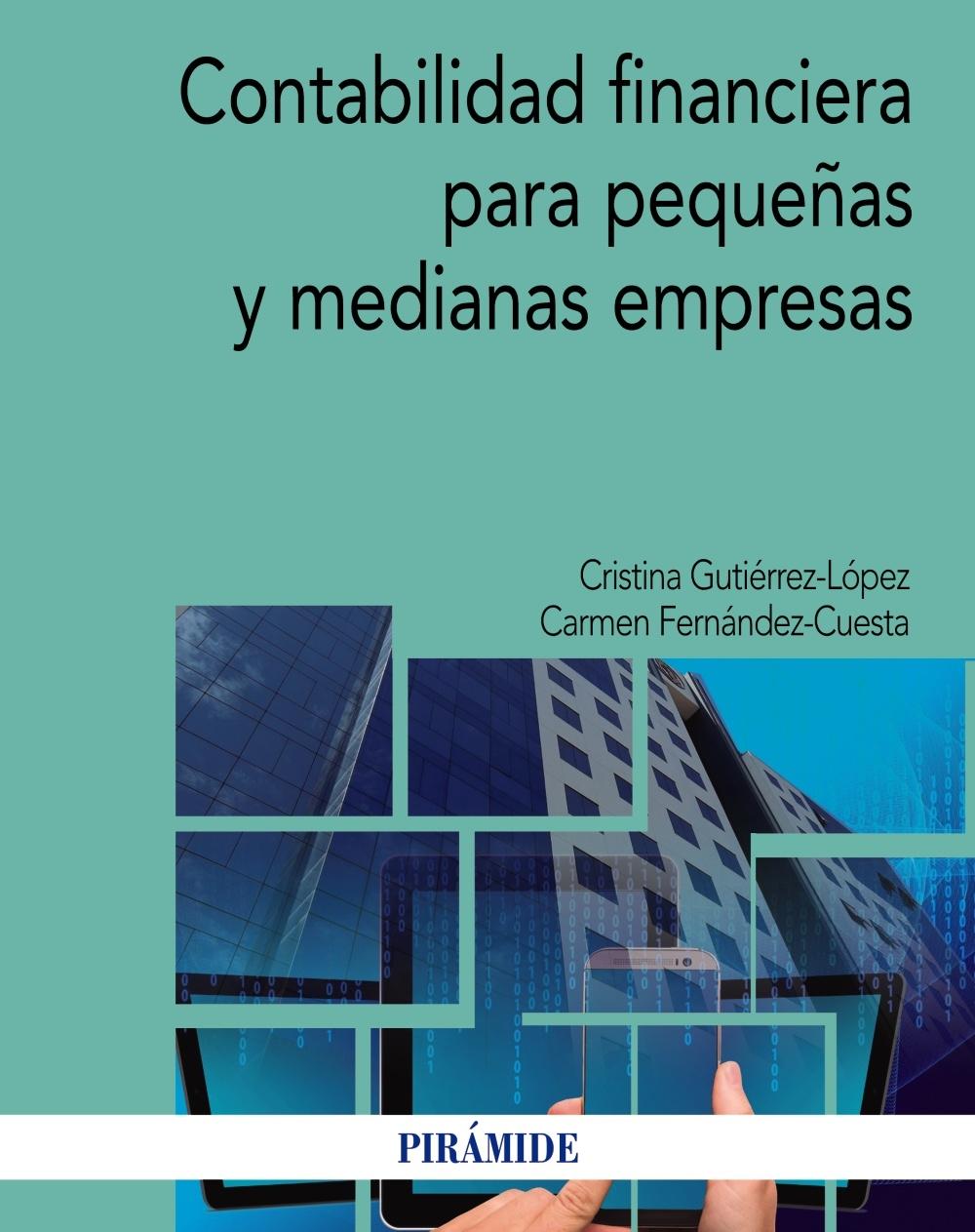 Contabilidad financiera para pequeñas y medianas empresas

Cristina Gutiérrez-López
Carmen Fernández-Cuesta

PIRÁMIDE